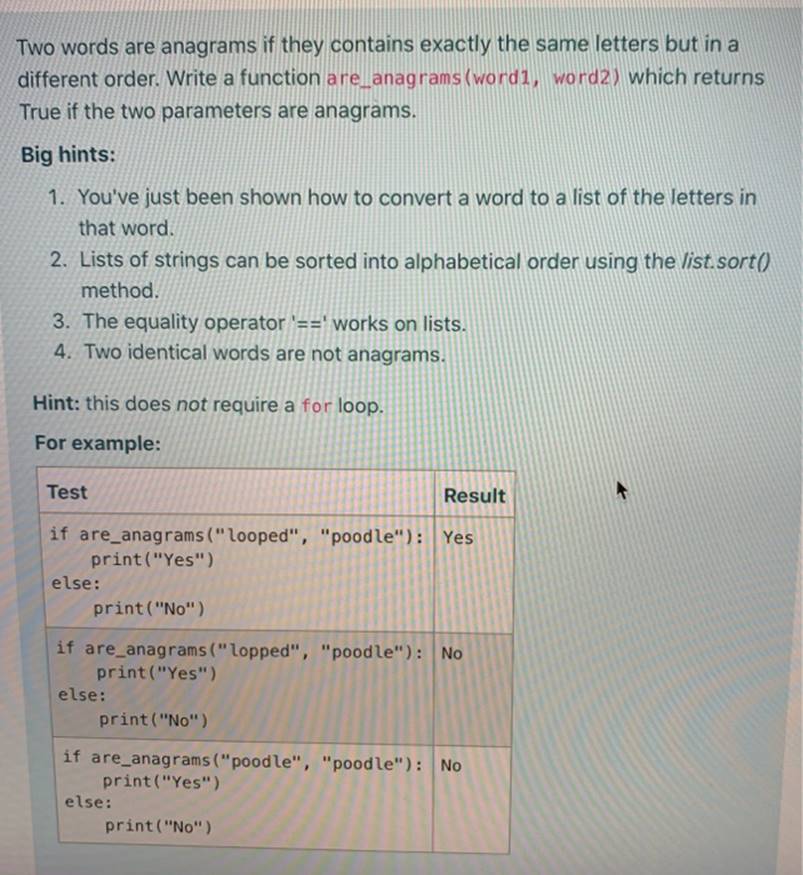 Two words are anagrams if they contains exactly the same letters but in a different order. Write a function are_anagrams(word1, word2) which returns True if the two parameters are anagrams.

Big hints:

1. You've just been shown how to convert a word to a list of the letters in that word.
2. Lists of strings can be sorted into alphabetical order using the list.sort() method.
3. The equality operator '==' works on lists.
4. Two identical words are not anagrams.

Hint: this does not require a for loop.

For example:

| Test | Result |
|---|---|
| if are_anagrams("looped", "poodle"): print("Yes") else: print("No") | Yes |
| if are_anagrams("lopped", "poodle"): print("Yes") else: print("No") | No |
| if are_anagrams("poodle", "poodle"): print("Yes") else: print("No") | No |